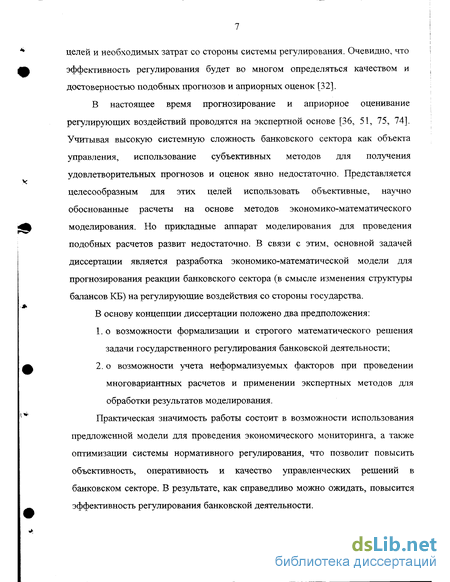 7

целей и необходимых затрат со стороны системы регулирования. Очевидно, что эффективность регулирования будет во многом определяться качеством и достоверностью подобных прогнозов и априорных оценок [32].

В настоящее время прогнозирование и априорное оценивание регулирующих воздействий проводятся на экспертной основе [36, 51, 75, 74]. Учитывая высокую системную сложность банковского сектора как объекта управления, использование субъективных методов для получения удовлетворительных прогнозов и оценок явно недостаточно. Представляется целесообразным для этих целей использовать объективные, научно обоснованные расчеты на основе методов экономико-математического моделирования. Но прикладные аппарат моделирования для проведения подобных расчетов развит недостаточно. В связи с этим, основной задачей диссертации является разработка экономико-математической модели для прогнозирования реакции банковского сектора (в смысле изменения структуры балансов КБ) на регулирующие воздействия со стороны государства.

В основу концепции диссертации положено два предположения:

1. о возможности формализации и строгого математического решения задачи государственного регулирования банковской деятельности;

2. о возможности учета неформализуемых факторов при проведении многовариантных расчетов и применении экспертных методов для обработки результатов моделирования.

Практическая значимость работы состоит в возможности использования предложенной модели для проведения экономического мониторинга, а также оптимизации системы нормативного регулирования, что позволит повысить объективность, оперативность и качество управленческих решений в банковском секторе. В результате, как справедливо можно ожидать, повысится эффективность регулирования банковской деятельности.

dsLib.net
библиотека диссертаций